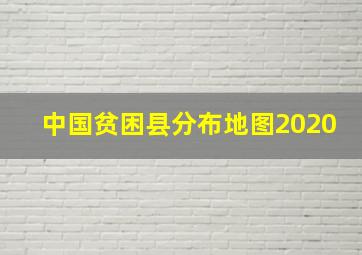 中国贫困县分布地图2020